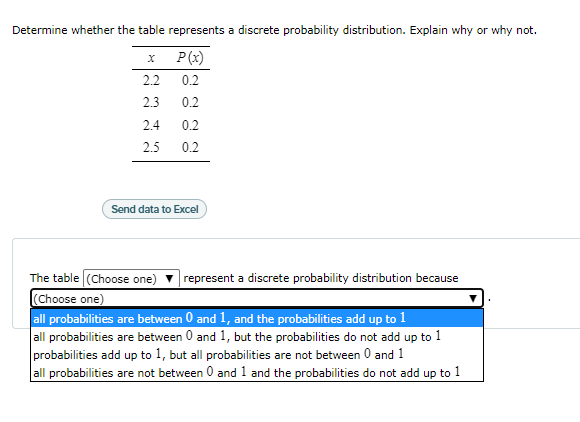 Determine whether the table represents a discrete probability distribution. Explain why or why not.

| $x$ | $P(x)$ |
|---|---|
| 2.2 | 0.2 |
| 2.3 | 0.2 |
| 2.4 | 0.2 |
| 2.5 | 0.2 |

Send data to Excel

The table (Choose one) ▼ represent a discrete probability distribution because (Choose one) ▼ .

all probabilities are between $0$ and $1$, and the probabilities add up to $1$
all probabilities are between $0$ and $1$, but the probabilities do not add up to $1$
probabilities add up to $1$, but all probabilities are not between $0$ and $1$
all probabilities are not between $0$ and $1$ and the probabilities do not add up to $1$